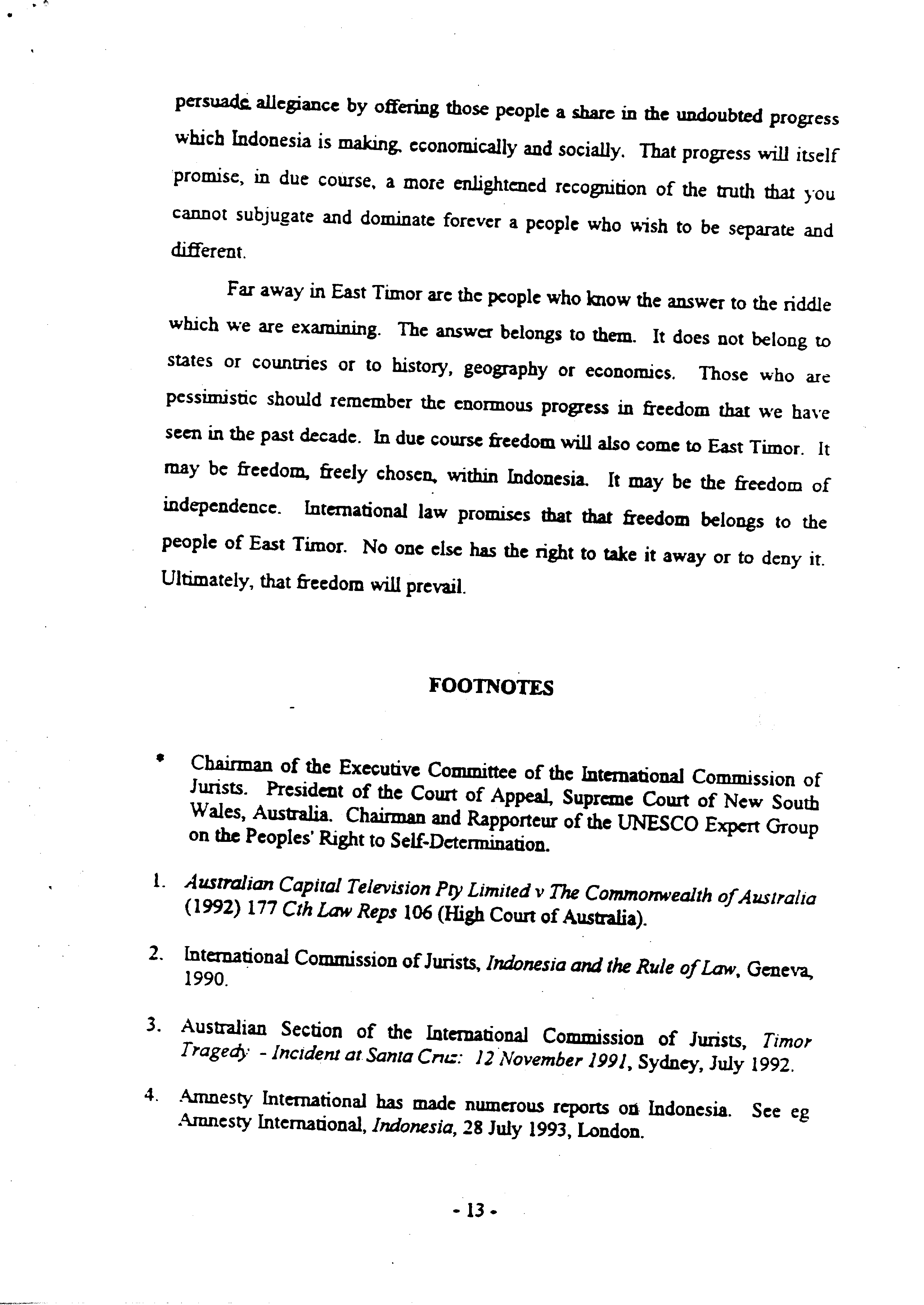 persuade allegiance by offering those people a share in the undoubted progress which Indonesia is making, economically and socially. That progress will itself promise, in due course, a more enlightened recognition of the truth that you cannot subjugate and dominate forever a people who wish to be separate and different.

Far away in East Timor are the people who know the answer to the riddle which we are examining. The answer belongs to them. It does not belong to states or countries or to history, geography or economics. Those who are pessimistic should remember the enormous progress in freedom that we have seen in the past decade. In due course freedom will also come to East Timor. It may be freedom, freely chosen, within Indonesia. It may be the freedom of independence. International law promises that that freedom belongs to the people of East Timor. No one else has the right to take it away or to deny it. Ultimately, that freedom will prevail.

FOOTNOTES

* Chairman of the Executive Committee of the International Commission of Jurists. President of the Court of Appeal, Supreme Court of New South Wales, Australia. Chairman and Rapporteur of the UNESCO Expert Group on the Peoples' Right to Self-Determination.

1. Australian Capital Television Pty Limited v The Commonwealth of Australia (1992) 177 Cth Law Reps 106 (High Court of Australia).

2. International Commission of Jurists, Indonesia and the Rule of Law, Geneva, 1990.

3. Australian Section of the International Commission of Jurists, Timor Tragedy - Incident at Santa Cruz: 12 November 1991, Sydney, July 1992.

4. Amnesty International has made numerous reports on Indonesia. See eg Amnesty International, Indonesia, 28 July 1993, London.

- 13 -